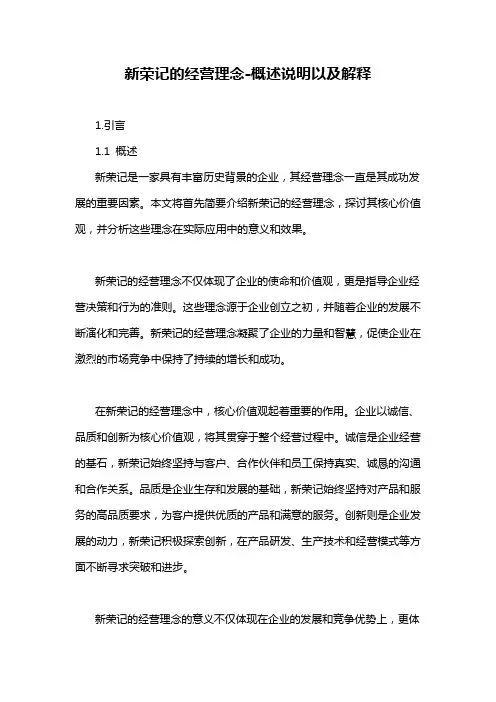 新荣记的经营理念-概述说明以及解释

1.引言

1.1 概述

新荣记是一家具有丰富历史背景的企业，其经营理念一直是其成功发展的重要因素。本文将首先简要介绍新荣记的经营理念，探讨其核心价值观，并分析这些理念在实际应用中的意义和效果。

新荣记的经营理念不仅体现了企业的使命和价值观，更是指导企业经营决策和行为的准则。这些理念源于企业创立之初，并随着企业的发展不断演化和完善。新荣记的经营理念凝聚了企业的力量和智慧，促使企业在激烈的市场竞争中保持了持续的增长和成功。

在新荣记的经营理念中，核心价值观起着重要的作用。企业以诚信、品质和创新为核心价值观，将其贯穿于整个经营过程中。诚信是企业经营的基石，新荣记始终坚持与客户、合作伙伴和员工保持真实、诚恳的沟通和合作关系。品质是企业生存和发展的基础，新荣记始终坚持对产品和服务的高品质要求，为客户提供优质的产品和满意的服务。创新则是企业发展的动力，新荣记积极探索创新，在产品研发、生产技术和经营模式等方面不断寻求突破和进步。

新荣记的经营理念的意义不仅体现在企业的发展和竞争优势上，更体